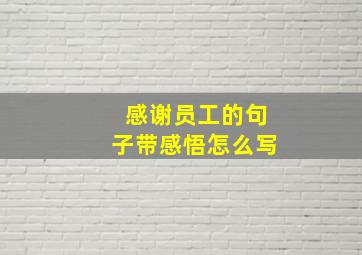 感谢员工的句子带感悟怎么写